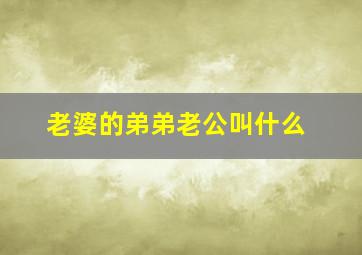 老婆的弟弟老公叫什么